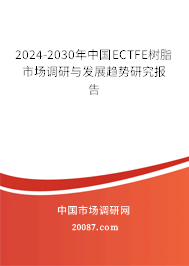 2024-2030年中国ECTFE树脂市场调研与发展趋势研究报告

中国市场调研网

20087.com